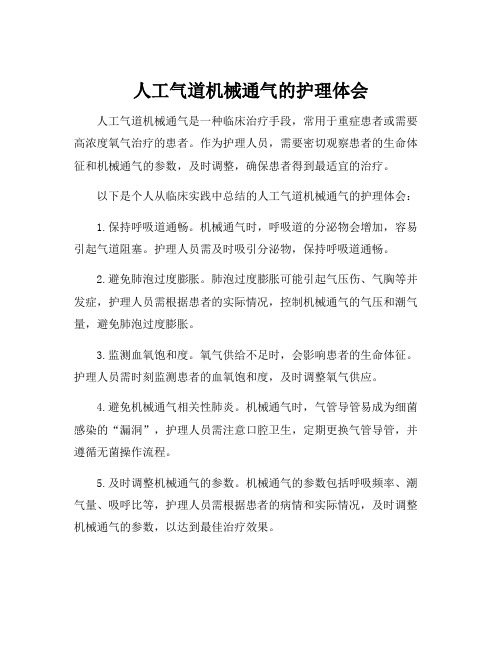 人工气道机械通气的护理体会

人工气道机械通气是一种临床治疗手段，常用于重症患者或需要高浓度氧气治疗的患者。作为护理人员，需要密切观察患者的生命体征和机械通气的参数，及时调整，确保患者得到最适宜的治疗。

以下是个人从临床实践中总结的人工气道机械通气的护理体会：

1.保持呼吸道通畅。机械通气时，呼吸道的分泌物会增加，容易引起气道阻塞。护理人员需及时吸引分泌物，保持呼吸道通畅。

2.避免肺泡过度膨胀。肺泡过度膨胀可能引起气压伤、气胸等并发症，护理人员需根据患者的实际情况，控制机械通气的气压和潮气量，避免肺泡过度膨胀。

3.监测血氧饱和度。氧气供给不足时，会影响患者的生命体征。护理人员需时刻监测患者的血氧饱和度，及时调整氧气供应。

4.避免机械通气相关性肺炎。机械通气时，气管导管易成为细菌感染的“漏洞”，护理人员需注意口腔卫生，定期更换气管导管，并遵循无菌操作流程。

5.及时调整机械通气的参数。机械通气的参数包括呼吸频率、潮气量、吸呼比等，护理人员需根据患者的病情和实际情况，及时调整机械通气的参数，以达到最佳治疗效果。